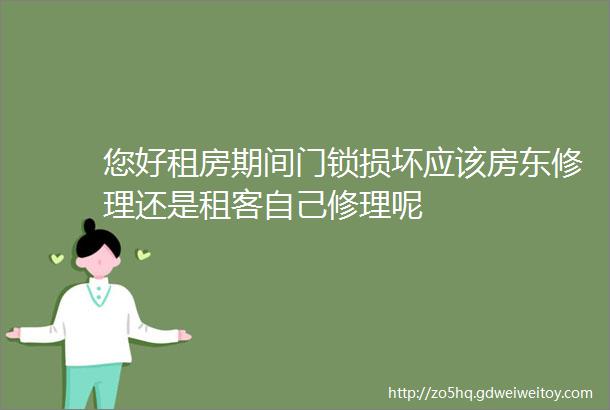 您好租房期间门锁损坏应该房东修理还是租客自己修理呢

http://zo5hq.gdweiweitoy.com